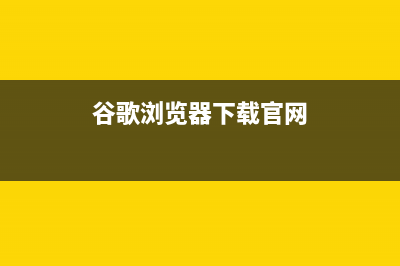 谷歌浏览器下载官网